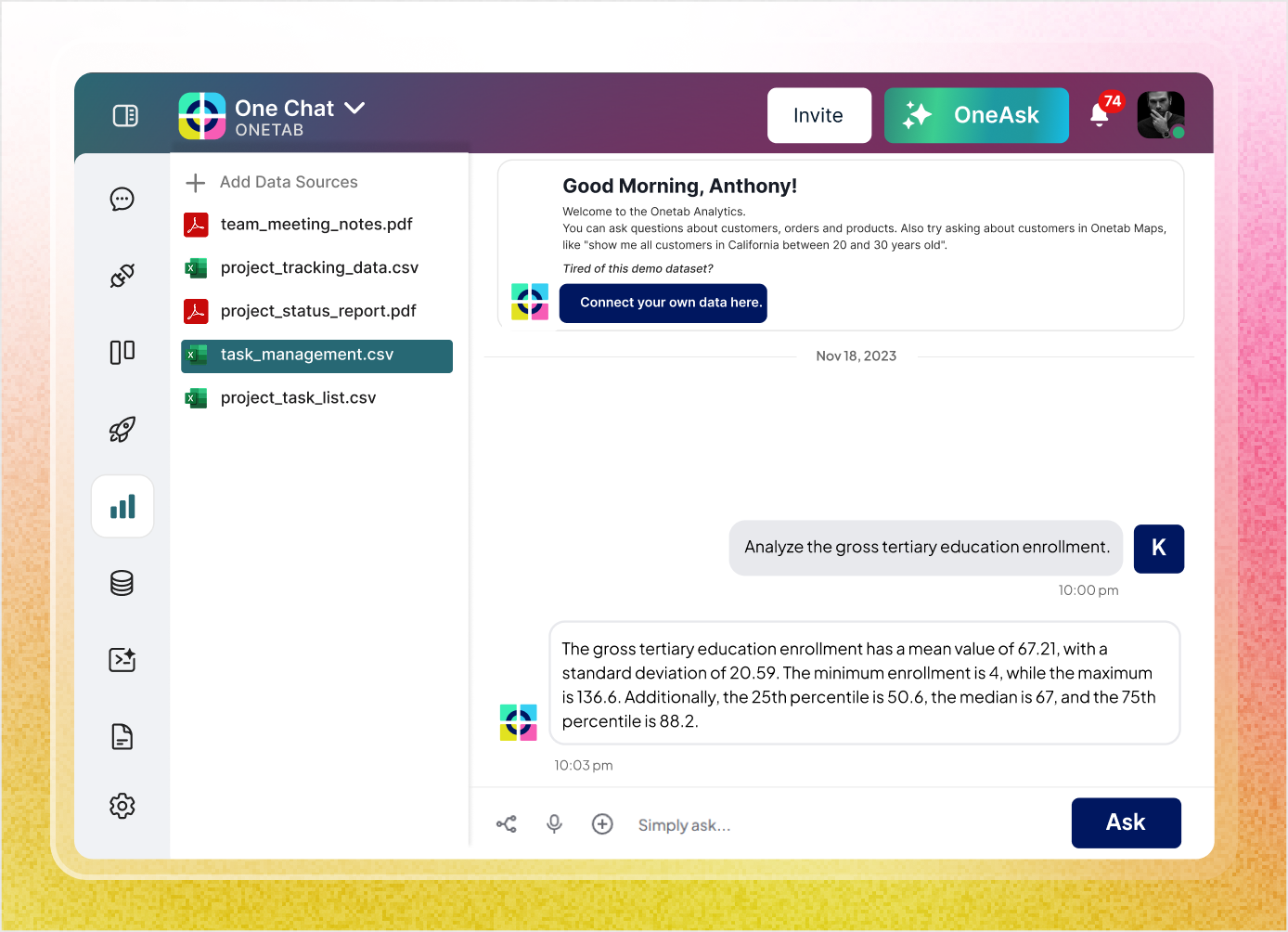 One Chat
ONETAB

Invite

OneAsk

74

Add Data Sources

team_meeting_notes.pdf

project_tracking_data.csv

project_status_report.pdf

task_management.csv

project_task_list.csv

Good Morning, Anthony!

Welcome to the Onetab Analytics.
You can ask questions about customers, orders and products. Also try asking about customers in Onetab Maps, like "show me all customers in California between 20 and 30 years old".

Tired of this demo dataset?

Connect your own data here.

Nov 18, 2023

Analyze the gross tertiary education enrollment.

K

10:00 pm

The gross tertiary education enrollment has a mean value of 67.21, with a standard deviation of 20.59. The minimum enrollment is 4, while the maximum is 136.6. Additionally, the 25th percentile is 50.6, the median is 67, and the 75th percentile is 88.2.

10:03 pm

Simply ask...

Ask